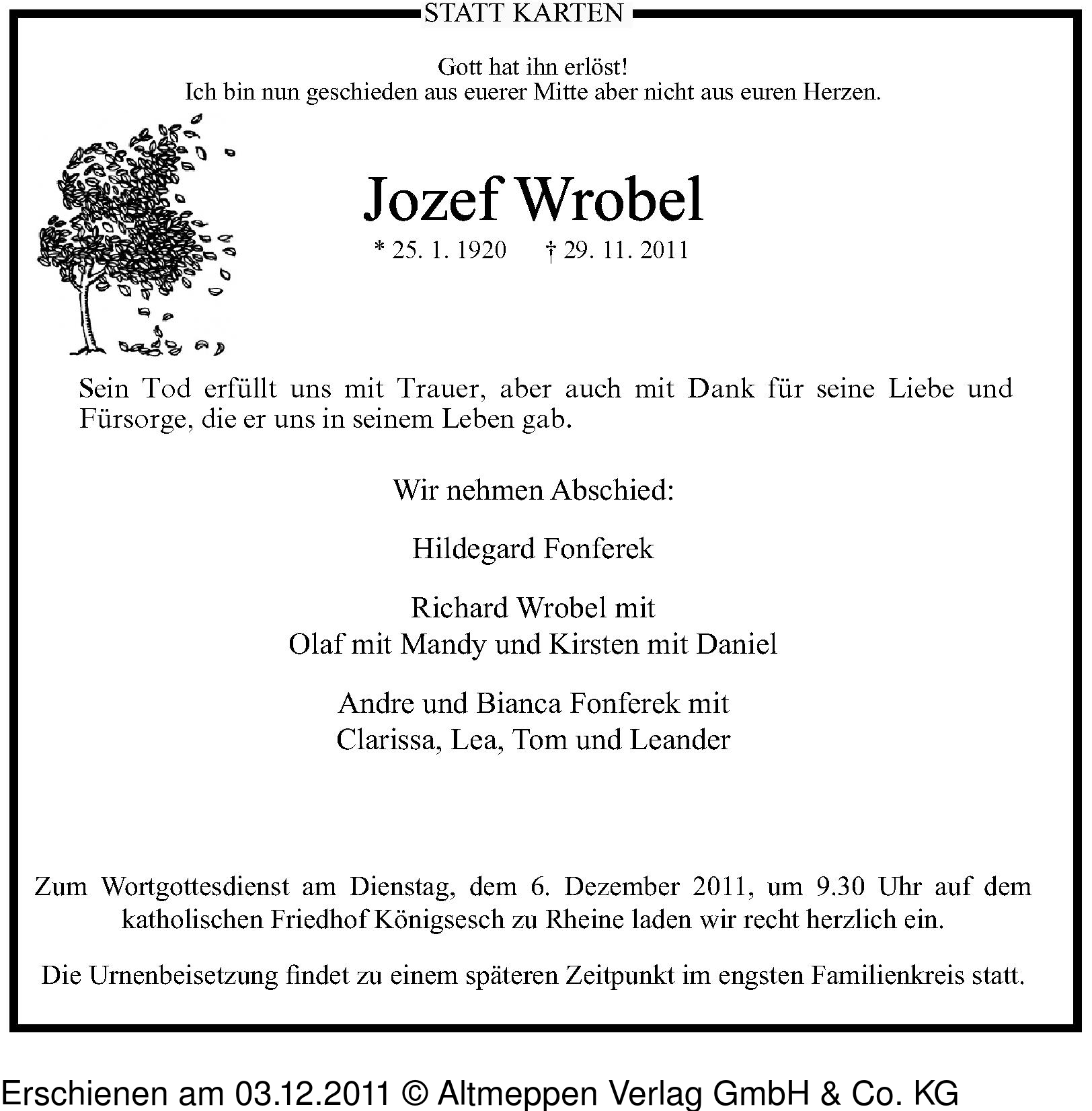 STATT KARTEN

Gott hat ihn erlöst!
Ich bin nun geschieden aus euerer Mitte aber nicht aus euren Herzen.

Jozef Wrobel
* 25. 1. 1920 † 29. 11. 2011

Sein Tod erfüllt uns mit Trauer, aber auch mit Dank für seine Liebe und Fürsorge, die er uns in seinem Leben gab.

Wir nehmen Abschied:

Hildegard Fonferek

Richard Wrobel mit
Olaf mit Mandy und Kirsten mit Daniel

Andre und Bianca Fonferek mit
Clarissa, Lea, Tom und Leander

Zum Wortgottesdienst am Dienstag, dem 6. Dezember 2011, um 9.30 Uhr auf dem katholischen Friedhof Königsesch zu Rheine laden wir recht herzlich ein.

Die Urnenbeisetzung findet zu einem späteren Zeitpunkt im engsten Familienkreis statt.

Erschienen am 03.12.2011 © Altmeppen Verlag GmbH & Co. KG